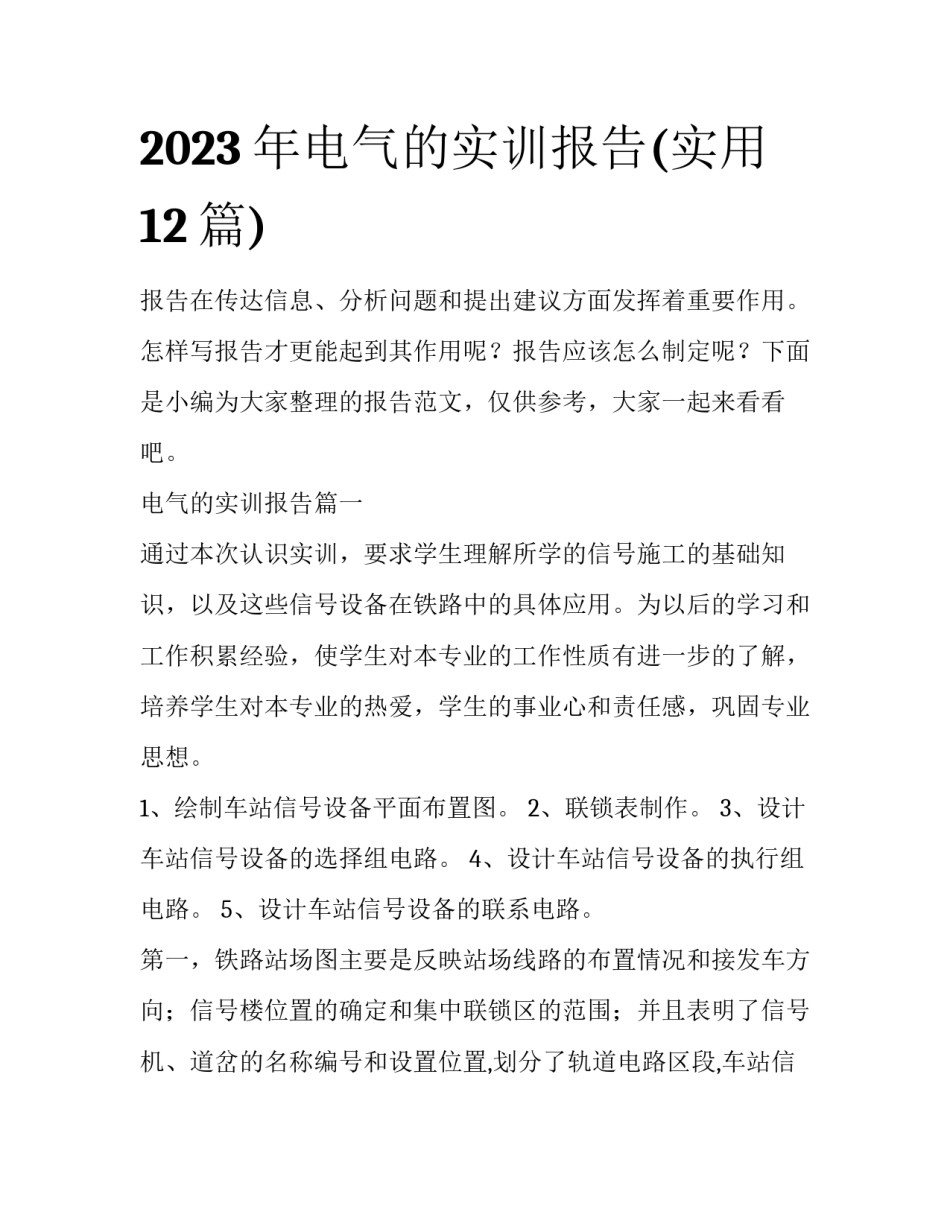 2023 年电气的实训报告(实用 12 篇)

报告在传达信息、分析问题和提出建议方面发挥着重要作用。怎样写报告才更能起到其作用呢？报告应该怎么制定呢？下面是小编为大家整理的报告范文，仅供参考，大家一起来看看吧。

电气的实训报告篇一

通过本次认识实训，要求学生理解所学的信号施工的基础知识，以及这些信号设备在铁路中的具体应用。为以后的学习和工作积累经验，使学生对本专业的工作性质有进一步的了解，培养学生对本专业的热爱，学生的事业心和责任感，巩固专业思想。

1、绘制车站信号设备平面布置图。 2、联锁表制作。 3、设计车站信号设备的选择组电路。 4、设计车站信号设备的执行组电路。 5、设计车站信号设备的联系电路。

第一，铁路站场图主要是反映站场线路的布置情况和接发车方向；信号楼位置的确定和集中联锁区的范围；并且表明了信号机、道岔的名称编号和设置位置,划分了轨道电路区段,车站信